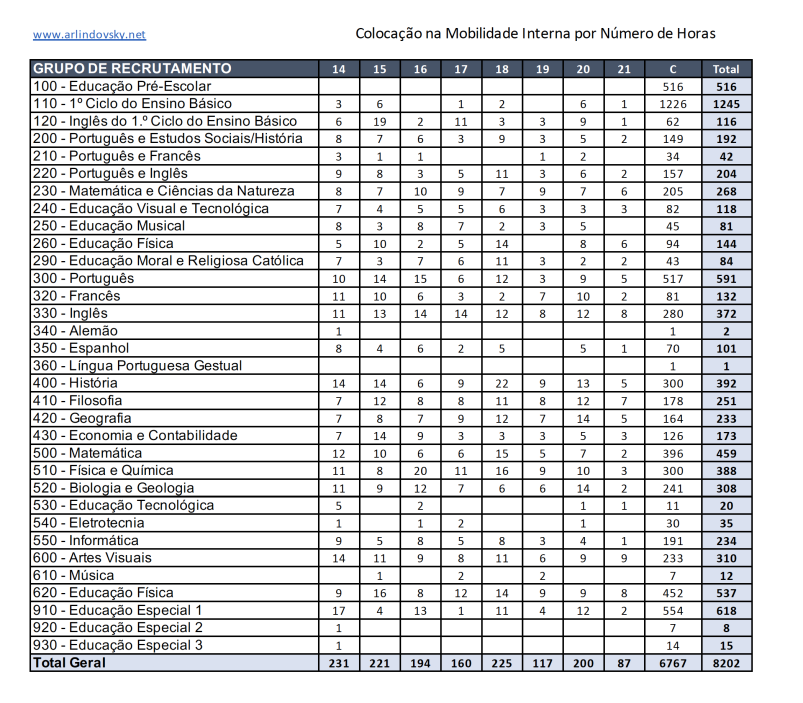 www.arlindovsky.net

Colocação na Mobilidade Interna por Número de Horas

| GRUPO DE RECRUTAMENTO | 14 | 15 | 16 | 17 | 18 | 19 | 20 | 21 | C | Total |
|---|---|---|---|---|---|---|---|---|---|---|
| 100 - Educação Pré-Escolar | | | | | | | | | 516 | 516 |
| 110 - 1º Ciclo do Ensino Básico | 3 | 6 | | 1 | 2 | | 6 | 1 | 1226 | 1245 |
| 120 - Inglês do 1.º Ciclo do Ensino Básico | 6 | 19 | 2 | 11 | 3 | 3 | 9 | 1 | 62 | 116 |
| 200 - Português e Estudos Sociais/História | 8 | 7 | 6 | 3 | 9 | 3 | 5 | 2 | 149 | 192 |
| 210 - Português e Francês | 3 | 1 | 1 | | | 1 | 2 | | 34 | 42 |
| 220 - Português e Inglês | 9 | 8 | 3 | 5 | 11 | 3 | 6 | 2 | 157 | 204 |
| 230 - Matemática e Ciências da Natureza | 8 | 7 | 10 | 9 | 7 | 9 | 7 | 6 | 205 | 268 |
| 240 - Educação Visual e Tecnológica | 7 | 4 | 5 | 5 | 6 | 3 | 3 | 3 | 82 | 118 |
| 250 - Educação Musical | 8 | 3 | 8 | 7 | 2 | 3 | 5 | | 45 | 81 |
| 260 - Educação Física | 5 | 10 | 2 | 5 | 14 | | 8 | 6 | 94 | 144 |
| 290 - Educação Moral e Religiosa Católica | 7 | 3 | 7 | 6 | 11 | 3 | 2 | 2 | 43 | 84 |
| 300 - Português | 10 | 14 | 15 | 6 | 12 | 3 | 9 | 5 | 517 | 591 |
| 320 - Francês | 11 | 10 | 6 | 3 | 2 | 7 | 10 | 2 | 81 | 132 |
| 330 - Inglês | 11 | 13 | 14 | 14 | 12 | 8 | 12 | 8 | 280 | 372 |
| 340 - Alemão | 1 | | | | | | | | 1 | 2 |
| 350 - Espanhol | 8 | 4 | 6 | 2 | 5 | | 5 | 1 | 70 | 101 |
| 360 - Língua Portuguesa Gestual | | | | | | | | | 1 | 1 |
| 400 - História | 14 | 14 | 6 | 9 | 22 | 9 | 13 | 5 | 300 | 392 |
| 410 - Filosofia | 7 | 12 | 8 | 8 | 11 | 8 | 12 | 7 | 178 | 251 |
| 420 - Geografia | 7 | 8 | 7 | 9 | 12 | 7 | 14 | 5 | 164 | 233 |
| 430 - Economia e Contabilidade | 7 | 14 | 9 | 3 | 3 | 3 | 5 | 3 | 126 | 173 |
| 500 - Matemática | 12 | 10 | 6 | 6 | 15 | 5 | 7 | 2 | 396 | 459 |
| 510 - Física e Química | 11 | 8 | 20 | 11 | 16 | 9 | 10 | 3 | 300 | 388 |
| 520 - Biologia e Geologia | 11 | 9 | 12 | 7 | 6 | 6 | 14 | 2 | 241 | 308 |
| 530 - Educação Tecnológica | 5 | | 2 | | | | 1 | 1 | 11 | 20 |
| 540 - Eletrotecnia | 1 | | 1 | 2 | | | 1 | | 30 | 35 |
| 550 - Informática | 9 | 5 | 8 | 5 | 8 | 3 | 4 | 1 | 191 | 234 |
| 600 - Artes Visuais | 14 | 11 | 9 | 8 | 11 | 6 | 9 | 9 | 233 | 310 |
| 610 - Música | | 1 | | 2 | | 2 | | | 7 | 12 |
| 620 - Educação Física | 9 | 16 | 8 | 12 | 14 | 9 | 9 | 8 | 452 | 537 |
| 910 - Educação Especial 1 | 17 | 4 | 13 | 1 | 11 | 4 | 12 | 2 | 554 | 618 |
| 920 - Educação Especial 2 | 1 | | | | | | | | 7 | 8 |
| 930 - Educação Especial 3 | 1 | | | | | | | | 14 | 15 |
| Total Geral | 231 | 221 | 194 | 160 | 225 | 117 | 200 | 87 | 6767 | 8202 |